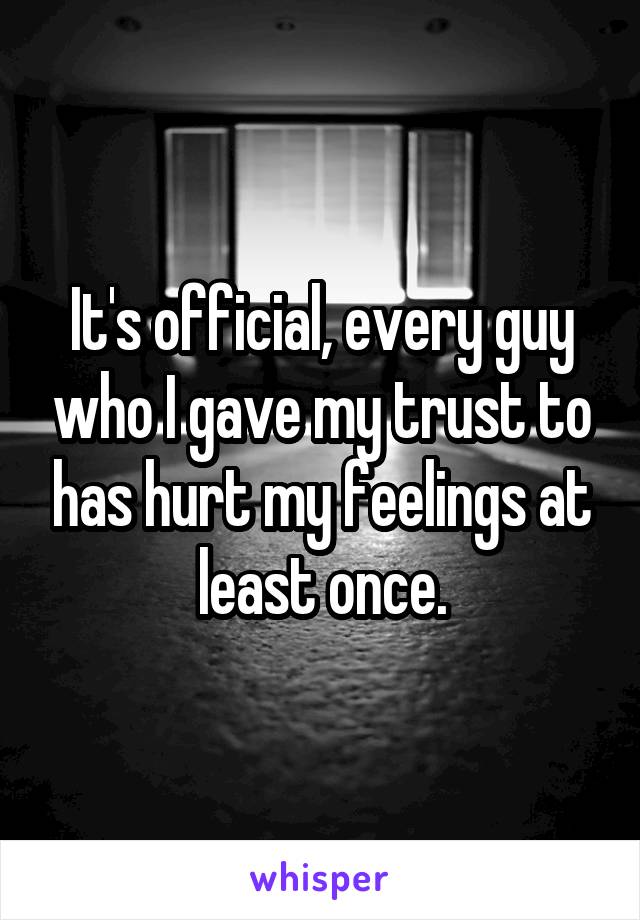 It's official, every guy who I gave my trust to has hurt my feelings at least once.

whisper